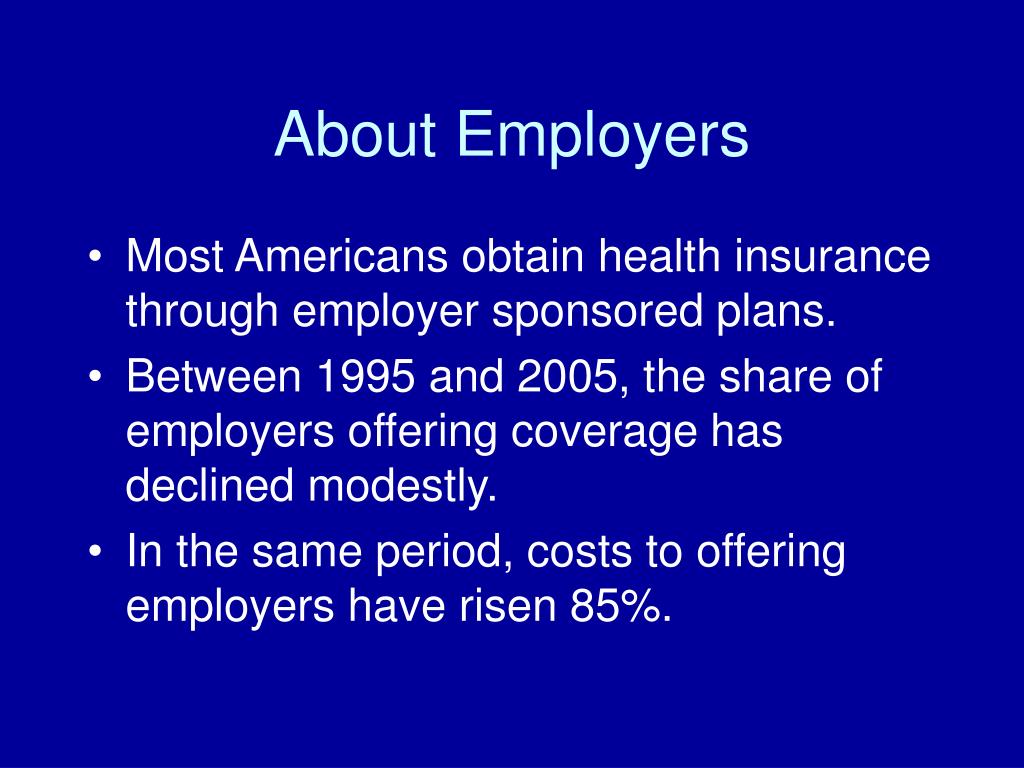 About Employers

• Most Americans obtain health insurance through employer sponsored plans.
• Between 1995 and 2005, the share of employers offering coverage has declined modestly.
• In the same period, costs to offering employers have risen 85%.